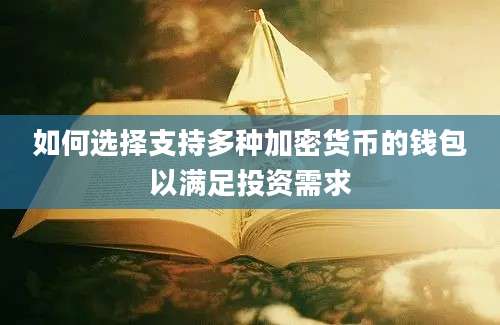 如何选择支持多种加密货币的钱包以满足投资需求